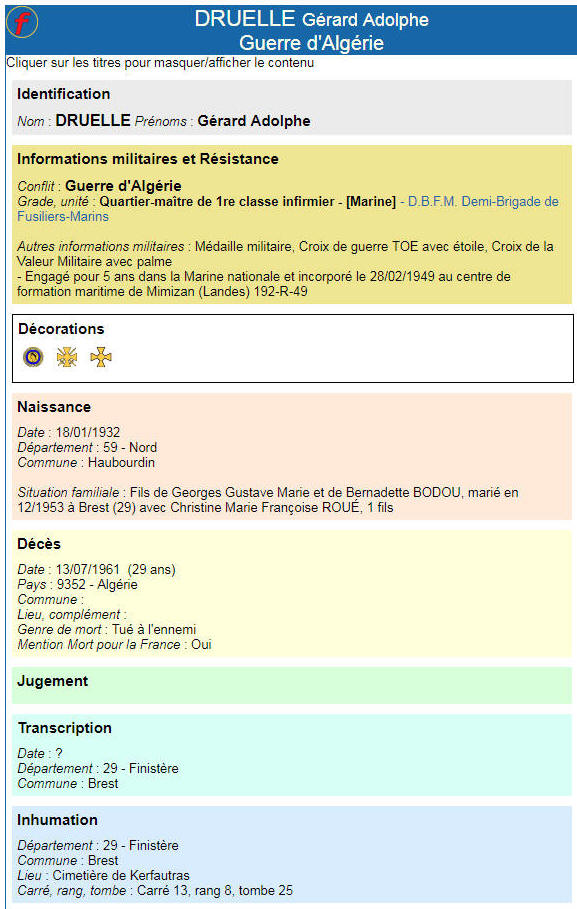 f

DRUELLE Gérard Adolphe
Guerre d'Algérie

Cliquer sur les titres pour masquer/afficher le contenu

Identification

Nom : DRUELLE Prénoms : Gérard Adolphe

Informations militaires et Résistance

Conflit : Guerre d'Algérie
Grade, unité : Quartier-maître de 1re classe infirmier - [Marine] - D.B.F.M. Demi-Brigade de Fusiliers-Marins

Autres informations militaires : Médaille militaire, Croix de guerre TOE avec étoile, Croix de la Valeur Militaire avec palme
- Engagé pour 5 ans dans la Marine nationale et incorporé le 28/02/1949 au centre de formation maritime de Mimizan (Landes) 192-R-49

Décorations

Naissance

Date : 18/01/1932
Département : 59 - Nord
Commune : Haubourdin

Situation familiale : Fils de Georges Gustave Marie et de Bernadette BODOU, marié en 12/1953 à Brest (29) avec Christine Marie Françoise ROUÉ, 1 fils

Décès

Date : 13/07/1961 (29 ans)
Pays : 9352 - Algérie
Commune :
Lieu, complément :
Genre de mort : Tué à l'ennemi
Mention Mort pour la France : Oui

Jugement

Transcription

Date : ?
Département : 29 - Finistère
Commune : Brest

Inhumation

Département : 29 - Finistère
Commune : Brest
Lieu : Cimetière de Kerfautras
Carré, rang, tombe : Carré 13, rang 8, tombe 25